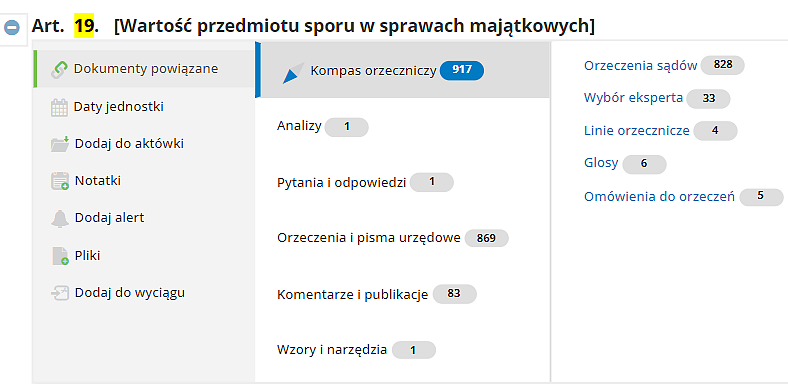 Art. 19. [Wartość przedmiotu sporu w sprawach majątkowych]

Dokumenty powiązane
Daty jednostki
Dodaj do aktówki
Notatki
Dodaj alert
Pliki
Dodaj do wyciągu

Kompas orzeczniczy 917
Analizy 1
Pytania i odpowiedzi 1
Orzeczenia i pisma urzędowe 869
Komentarze i publikacje 83
Wzory i narzędzia 1

Orzeczenia sądów 828
Wybór eksperta 33
Linie orzecznicze 4
Glosy 6
Omówienia do orzeczeń 5